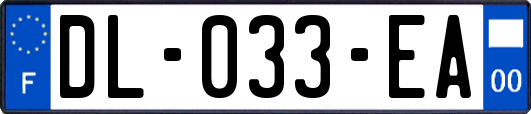 F
DL-033-EA
00